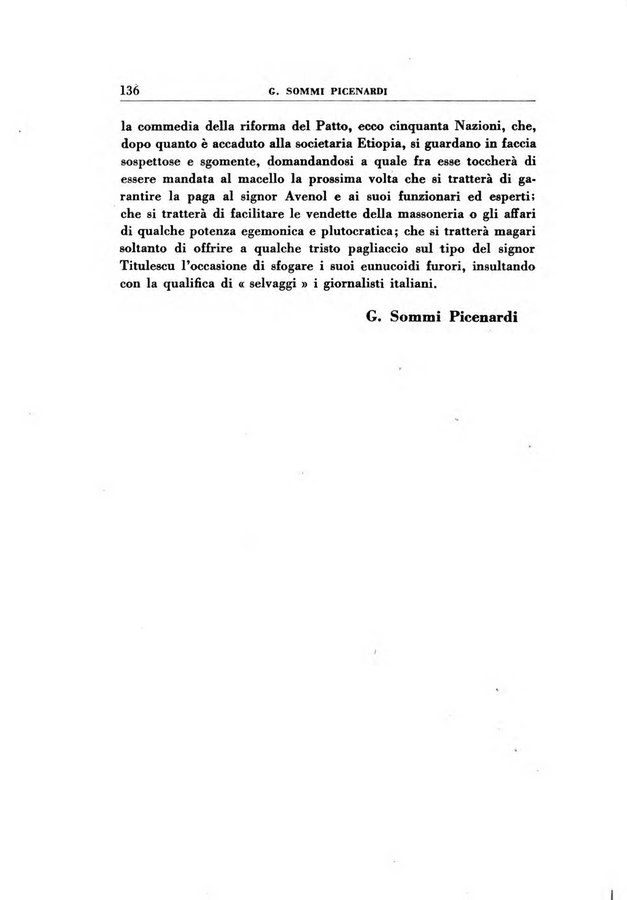 136 G. SOMMI PICENARDI

la commedia della riforma del Patto, ecco cinquanta Nazioni, che, dopo quanto è accaduto alla societaria Etiopia, si guardano in faccia sospettose e sgomente, domandandosi a quale fra esse toccherà di essere mandata al macello la prossima volta che si tratterà di garantire la paga al signor Avenol e ai suoi funzionari ed esperti; che si tratterà di facilitare le vendette della massoneria o gli affari di qualche potenza egemonica e plutocratica; che si tratterà magari soltanto di offrire a qualche tristo pagliaccio sul tipo del signor Titulescu l'occasione di sfogare i suoi eunucoidi furori, insultando con la qualifica di « selvaggi » i giornalisti italiani.

G. Sommi Picenardi